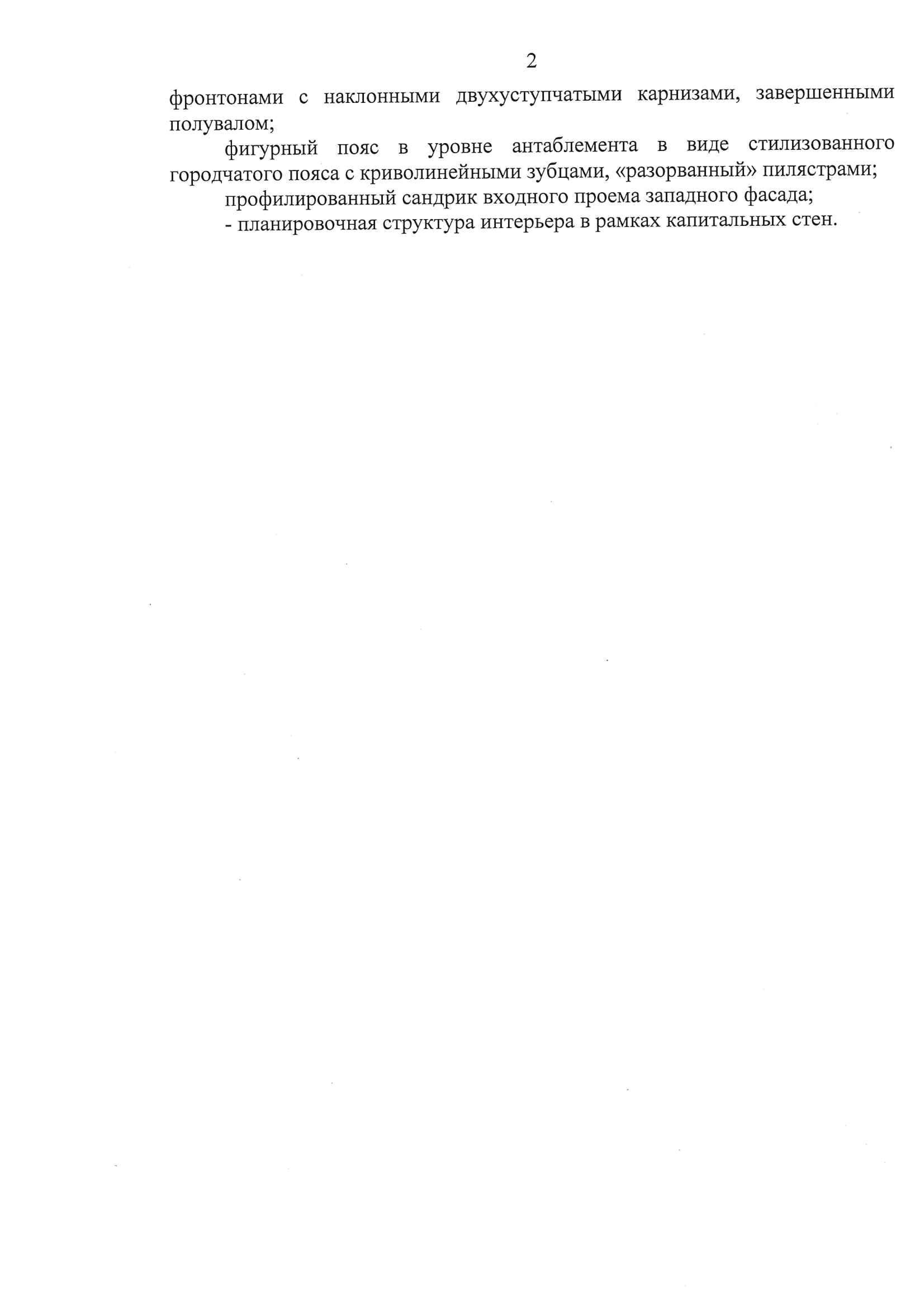 2

фронтонами с наклонными двухуступчатыми карнизами, завершенными полувалом;

фигурный пояс в уровне антаблемента в виде стилизованного городчатого пояса с криволинейными зубцами, «разорванный» пилястрами;

профилированный сандрик входного проема западного фасада;

- планировочная структура интерьера в рамках капитальных стен.